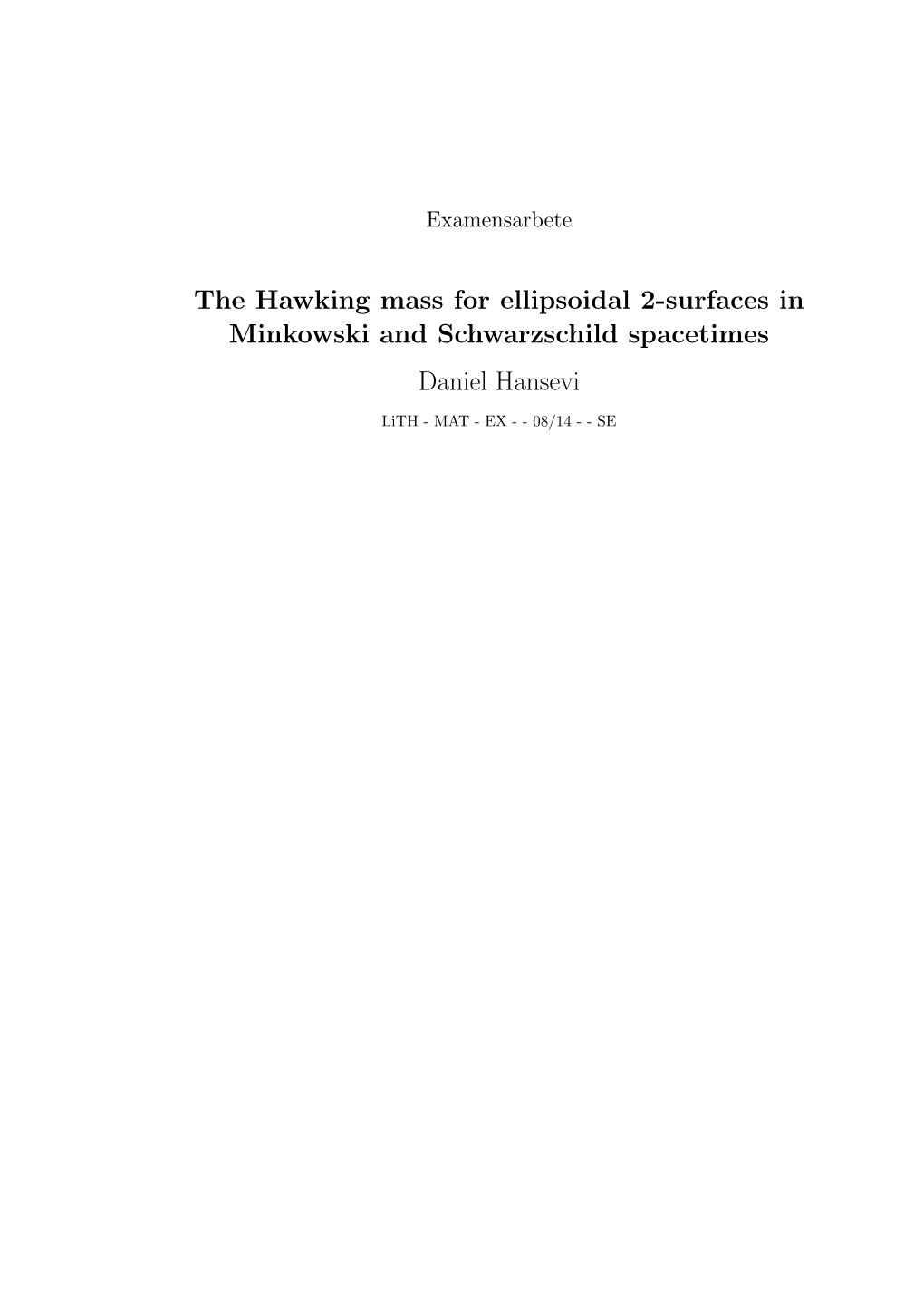 Examensarbete

The Hawking mass for ellipsoidal 2-surfaces in Minkowski and Schwarzschild spacetimes

Daniel Hansevi

LiTH - MAT - EX - - 08/14 - - SE